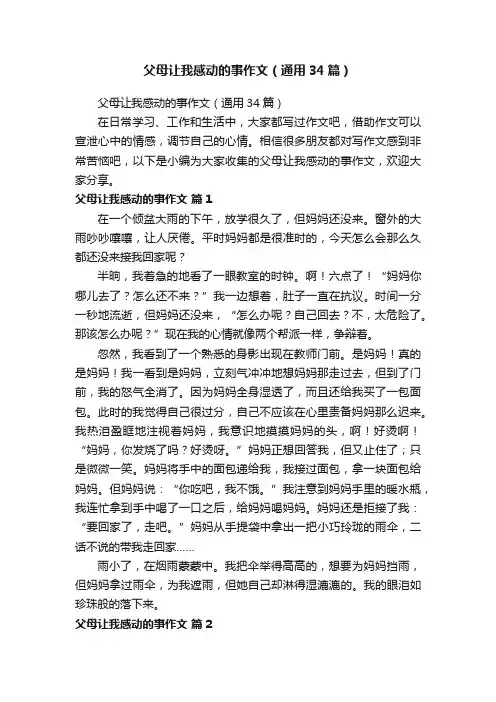 父母让我感动的事作文（通用34篇）

父母让我感动的事作文（通用34篇）

在日常学习、工作和生活中，大家都写过作文吧，借助作文可以宣泄心中的情感，调节自己的心情。相信很多朋友都对写作文感到非常苦恼吧，以下是小编为大家收集的父母让我感动的事作文，欢迎大家分享。

父母让我感动的事作文 篇1

在一个倾盆大雨的下午，放学很久了，但妈妈还没来。窗外的大雨吵吵嚷嚷，让人厌倦。平时妈妈都是很准时的，今天怎么会那么久都还没来接我回家呢？

半晌，我着急的地看了一眼教室的时钟。啊！六点了！“妈妈你哪儿去了？怎么还不来？”我一边想着，肚子一直在抗议。时间一分一秒地流逝，但妈妈还没来，“怎么办呢？自己回去？不，太危险了。那该怎么办呢？”现在我的心情就像两个帮派一样，争辩着。

忽然，我看到了一个熟悉的身影出现在教师门前。是妈妈！真的是妈妈！我一看到是妈妈，立刻气冲冲地想妈妈那走过去，但到了门前，我的怒气全消了。因为妈妈全身湿透了，而且还给我买了一包面包。此时的我觉得自己很过分，自己不应该在心里责备妈妈那么迟来。我热泪盈眶地注视着妈妈，我意识地摸摸妈妈的头，啊！好烫啊！“妈妈，你发烧了吗？好烫呀。”妈妈正想回答我，但又止住了；只是微微一笑。妈妈将手中的面包递给我，我接过面包，拿一块面包给妈妈。但妈妈说：“你吃吧，我不饿。”我注意到妈妈手里的暖水瓶，我连忙拿到手中喝了一口之后，给妈妈喝妈妈。妈妈还是拒接了我：“要回家了，走吧。”妈妈从手提袋中拿出一把小巧玲珑的雨伞，二话不说的带我走回家……

雨小了，在烟雨蒙蒙中。我把伞举得高高的，想要为妈妈挡雨，但妈妈拿过雨伞，为我遮雨，但她自己却淋得湿漉漉的。我的眼泪如珍珠般的落下来。

父母让我感动的事作文 篇2